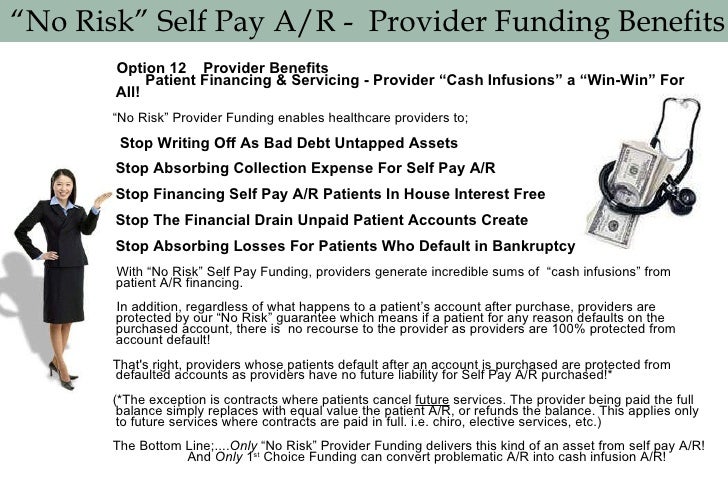 “No Risk” Self Pay A/R - Provider Funding Benefits

Option 12 Provider Benefits
Patient Financing & Servicing - Provider “Cash Infusions” a “Win-Win” For All!

“No Risk” Provider Funding enables healthcare providers to;

Stop Writing Off As Bad Debt Untapped Assets

Stop Absorbing Collection Expense For Self Pay A/R

Stop Financing Self Pay A/R Patients In House Interest Free

Stop The Financial Drain Unpaid Patient Accounts Create

Stop Absorbing Losses For Patients Who Default in Bankruptcy

With “No Risk” Self Pay Funding, providers generate incredible sums of “cash infusions” from patient A/R financing.

In addition, regardless of what happens to a patient’s account after purchase, providers are protected by our “No Risk” guarantee which means if a patient for any reason defaults on the purchased account, there is no recourse to the provider as providers are 100% protected from account default!

That's right, providers whose patients default after an account is purchased are protected from defaulted accounts as providers have no future liability for Self Pay A/R purchased!*

(*The exception is contracts where patients cancel future services. The provider being paid the full balance simply replaces with equal value the patient A/R, or refunds the balance. This applies only to future services where contracts are paid in full. i.e. chiro, elective services, etc.)

The Bottom Line;….Only “No Risk” Provider Funding delivers this kind of an asset from self pay A/R! And Only 1$^{st}$ Choice Funding can convert problematic A/R into cash infusion A/R!